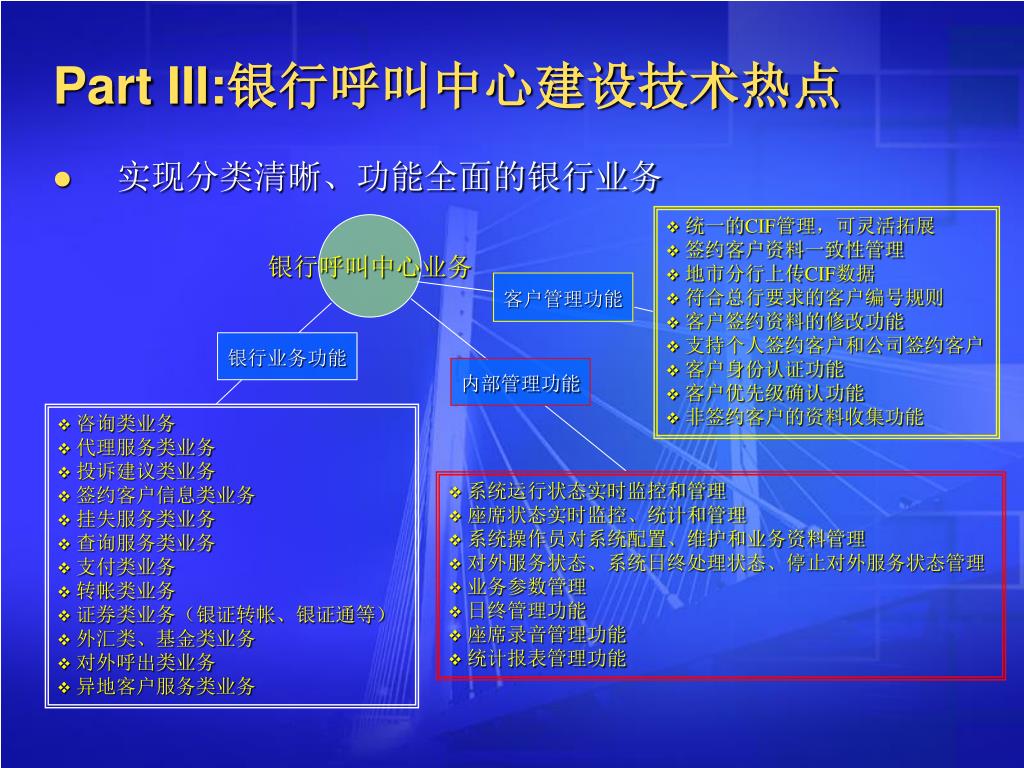 Part III:银行呼叫中心建设技术热点

• 实现分类清晰、功能全面的银行业务

银行呼叫中心业务

客户管理功能

银行业务功能

内部管理功能

❖ 统一的CIF管理，可灵活拓展
❖ 签约客户资料一致性管理
❖ 地市分行上传CIF数据
❖ 符合总行要求的客户编号规则
❖ 客户签约资料的修改功能
❖ 支持个人签约客户和公司签约客户
❖ 客户身份认证功能
❖ 客户优先级确认功能
❖ 非签约客户的资料收集功能

❖ 咨询类业务
❖ 代理服务类业务
❖ 投诉建议类业务
❖ 签约客户信息类业务
❖ 挂失服务类业务
❖ 查询服务类业务
❖ 支付类业务
❖ 转帐类业务
❖ 证券类业务（银证转帐、银证通等）
❖ 外汇类、基金类业务
❖ 对外呼出类业务
❖ 异地客户服务类业务

❖ 系统运行状态实时监控和管理
❖ 座席状态实时监控、统计和管理
❖ 系统操作员对系统配置、维护和业务资料管理
❖ 对外服务状态、系统日终处理状态、停止对外服务状态管理
❖ 业务参数管理
❖ 日终管理功能
❖ 座席录音管理功能
❖ 统计报表管理功能